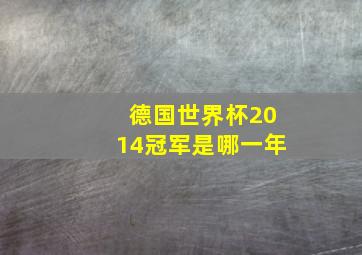 德国世界杯2014冠军是哪一年